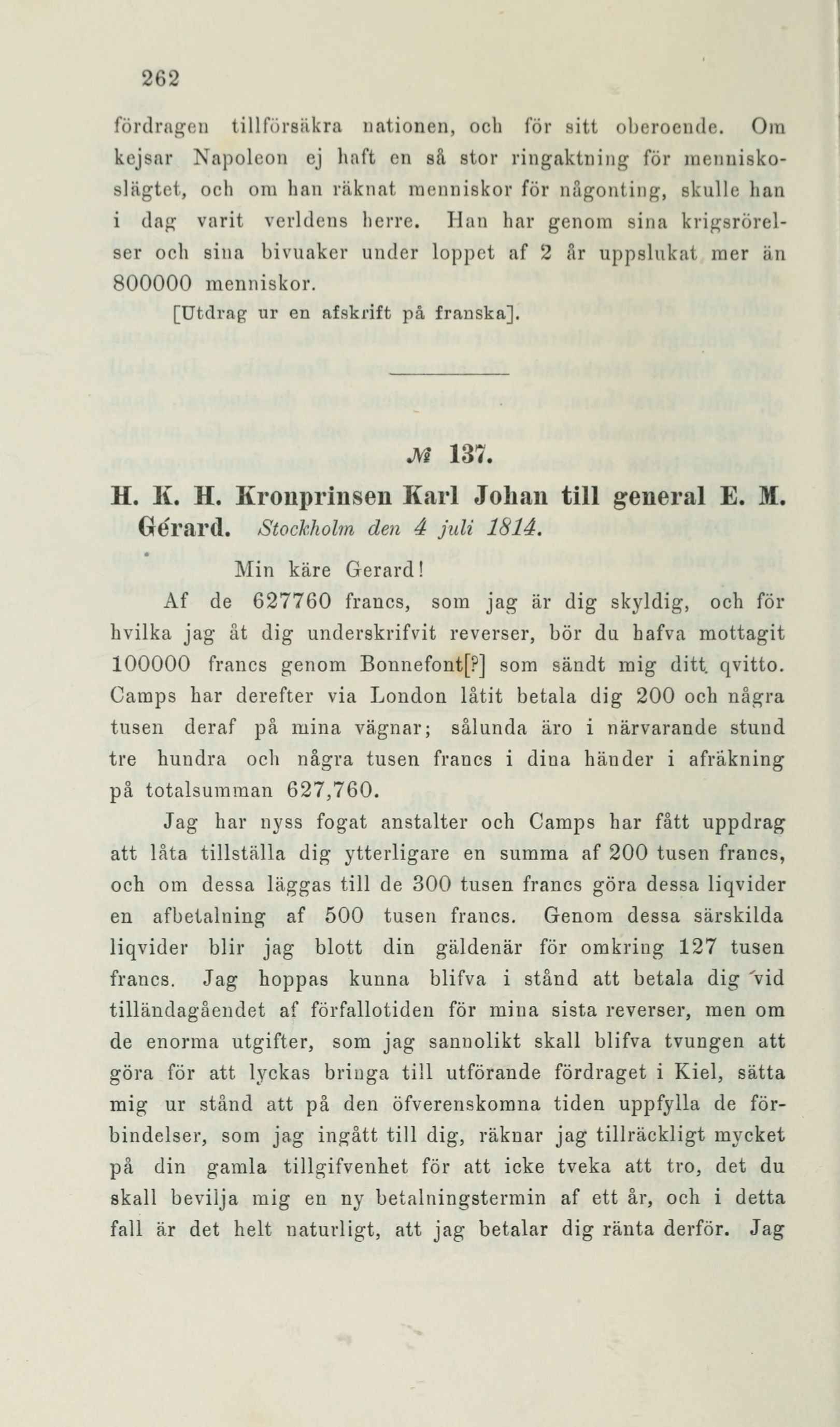 262

fördragen tillförsäkra nationen, och för sitt oberoende. Om kejsar Napoleon ej haft en så stor ringaktning för menniskoslägtet, och om han räknat menniskor för någonting, skulle han i dag varit verldens herre. Han har genom sina krigsrörelser och sina bivuaker under loppet af 2 år uppslukat mer än 800000 menniskor.

[Utdrag ur en afskrift på franska].

№ 137.

H. K. H. Kronprinsen Karl Johan till general E. M. Gérard. Stockholm den 4 juli 1814.

Min käre Gerard!

Af de 627760 francs, som jag är dig skyldig, och för hvilka jag åt dig underskrifvit reverser, bör du hafva mottagit 100000 francs genom Bonnefont[?] som sändt mig ditt qvitto. Camps har derefter via London låtit betala dig 200 och några tusen deraf på mina vägnar; sålunda äro i närvarande stund tre hundra och några tusen francs i dina händer i afräkning på totalsumman 627,760.

Jag har nyss fogat anstalter och Camps har fått uppdrag att låta tillställa dig ytterligare en summa af 200 tusen francs, och om dessa läggas till de 300 tusen francs göra dessa liqvider en afbetalning af 500 tusen francs. Genom dessa särskilda liqvider blir jag blott din gäldenär för omkring 127 tusen francs. Jag hoppas kunna blifva i stånd att betala dig vid tilländagåendet af förfallotiden för mina sista reverser, men om de enorma utgifter, som jag sannolikt skall blifva tvungen att göra för att lyckas bringa till utförande fördraget i Kiel, sätta mig ur stånd att på den öfverenskomna tiden uppfylla de förbindelser, som jag ingått till dig, räknar jag tillräckligt mycket på din gamla tillgifvenhet för att icke tveka att tro, det du skall bevilja mig en ny betalningstermin af ett år, och i detta fall är det helt naturligt, att jag betalar dig ränta derför. Jag